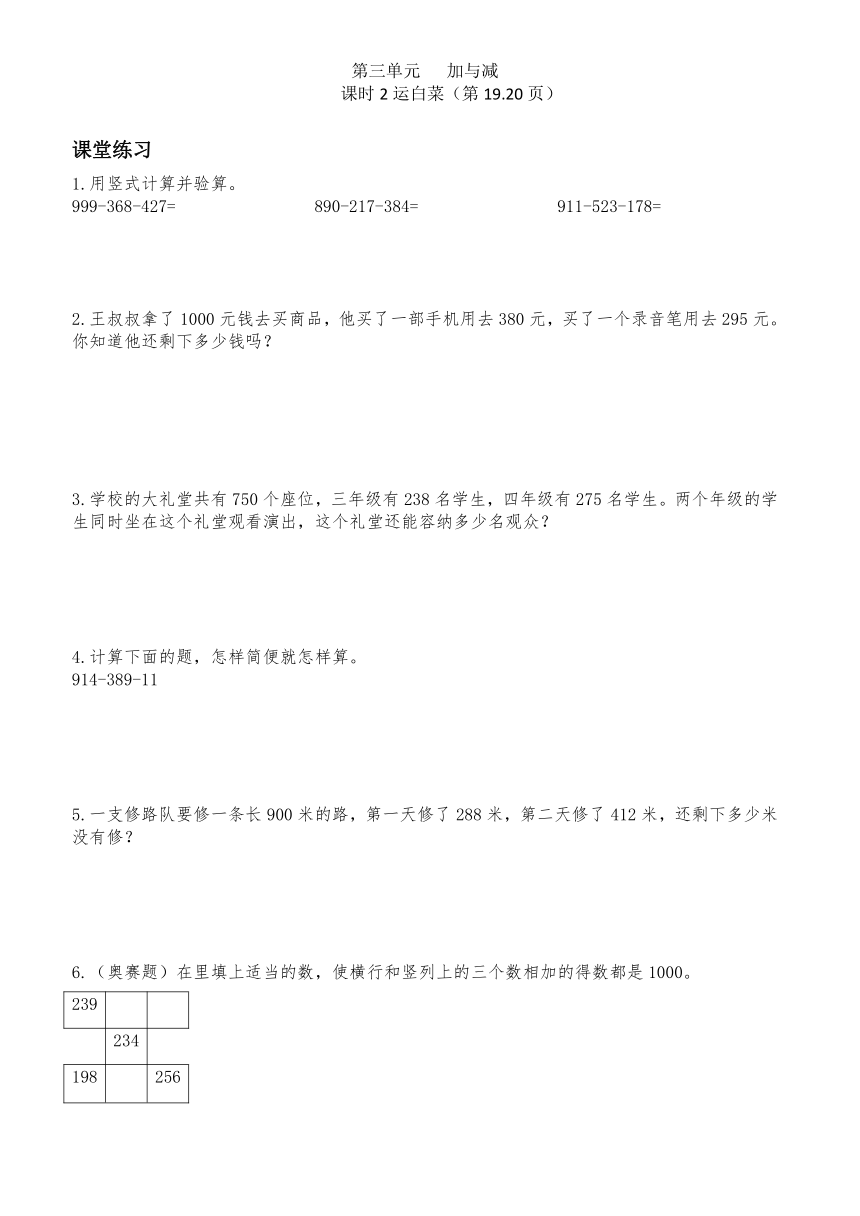 第三单元　加与减
课时 2 运白菜（第 19.20 页）

课堂练习

1.用竖式计算并验算。
999-368-427=　　890-217-384=　　911-523-178=

2.王叔叔拿了 1000 元钱去买商品，他买了一部手机用去 380 元，买了一个录音笔用去 295 元。你知道他还剩下多少钱吗？

3.学校的大礼堂共有 750 个座位，三年级有 238 名学生，四年级有 275 名学生。两个年级的学生同时坐在这个礼堂观看演出，这个礼堂还能容纳多少名观众？

4.计算下面的题，怎样简便就怎样算。
914-389-11

5.一支修路队要修一条长 900 米的路，第一天修了 288 米，第二天修了 412 米，还剩下多少米没有修？

6.（奥赛题）在里填上适当的数，使横行和竖列上的三个数相加的得数都是 1000。

| 239 | | |
|---|---|---|
| | 234 | |
| 198 | | 256 |